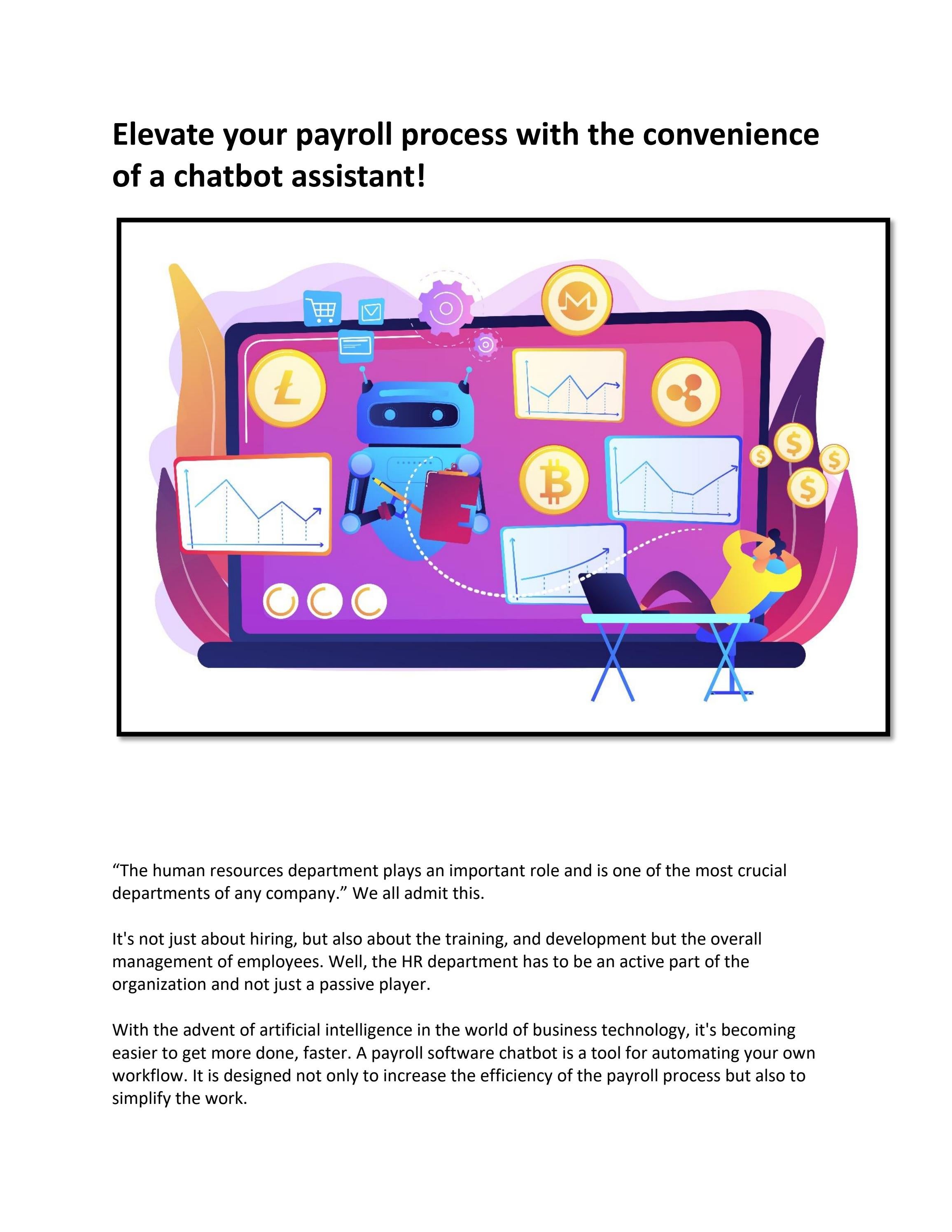 Elevate your payroll process with the convenience of a chatbot assistant!

"The human resources department plays an important role and is one of the most crucial departments of any company." We all admit this.

It's not just about hiring, but also about the training, and development but the overall management of employees. Well, the HR department has to be an active part of the organization and not just a passive player.

With the advent of artificial intelligence in the world of business technology, it's becoming easier to get more done, faster. A payroll software chatbot is a tool for automating your own workflow. It is designed not only to increase the efficiency of the payroll process but also to simplify the work.